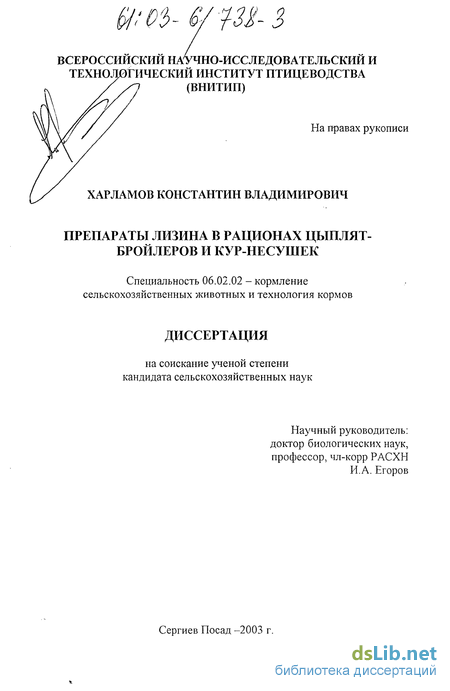 61:03-6/738-3

ВСЕРОССИЙСКИЙ НАУЧНО-ИССЛЕДОВАТЕЛЬСКИЙ И ТЕХНОЛОГИЧЕСКИЙ ИНСТИТУТ ПТИЦЕВОДСТВА (ВНИТИП)

На правах рукописи

ХАРЛАМОВ КОНСТАНТИН ВЛАДИМИРОВИЧ

ПРЕПАРАТЫ ЛИЗИНА В РАЦИОНАХ ЦЫПЛЯТ-БРОЙЛЕРОВ И КУР-НЕСУШЕК

Специальность 06.02.02 – кормление сельскохозяйственных животных и технология кормов

ДИССЕРТАЦИЯ

на соискание ученой степени кандидата сельскохозяйственных наук

Научный руководитель:
доктор биологических наук,
профессор, чл-корр РАСХН
И.А. Егоров

Сергиев Посад –2003 г.

dsLib.net
библиотека диссертаций